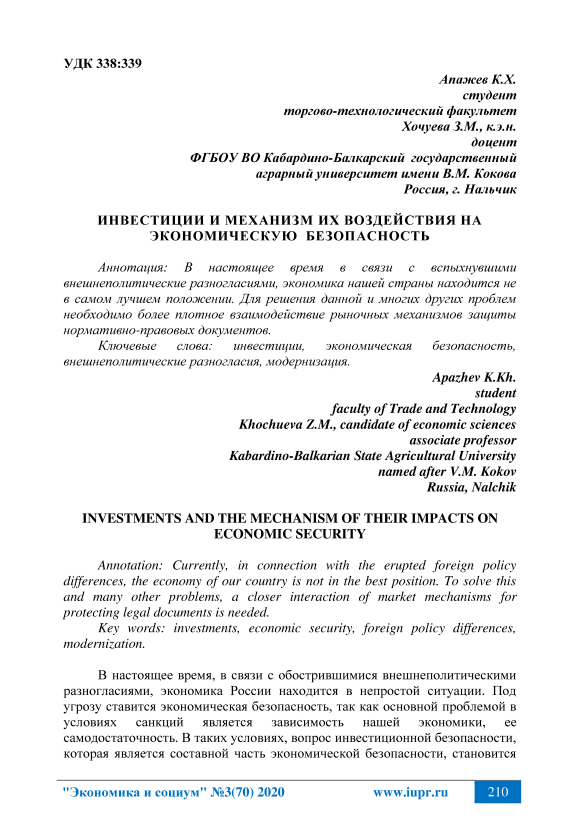 УДК 338:339

Апажев К.Х.
студент
торгово-технологический факультет
Хочуева З.М., к.э.н.
доцент
ФГБОУ ВО Кабардино-Балкарский государственный аграрный университет имени В.М. Кокова
Россия, г. Нальчик

ИНВЕСТИЦИИ И МЕХАНИЗМ ИХ ВОЗДЕЙСТВИЯ НА ЭКОНОМИЧЕСКУЮ БЕЗОПАСНОСТЬ

Аннотация: В настоящее время в связи с вспыхнувшими внешнеполитические разногласиями, экономика нашей страны находится не в самом лучшем положении. Для решения данной и многих других проблем необходимо более плотное взаимодействие рыночных механизмов защиты нормативно-правовых документов.

Ключевые слова: инвестиции, экономическая безопасность, внешнеполитические разногласия, модернизация.

Apazhev K.Kh.
student
faculty of Trade and Technology
Khochueva Z.M., candidate of economic sciences
associate professor
Kabardino-Balkarian State Agricultural University
named after V.M. Kokov
Russia, Nalchik

INVESTMENTS AND THE MECHANISM OF THEIR IMPACTS ON ECONOMIC SECURITY

Annotation: Currently, in connection with the erupted foreign policy differences, the economy of our country is not in the best position. To solve this and many other problems, a closer interaction of market mechanisms for protecting legal documents is needed.

Key words: investments, economic security, foreign policy differences, modernization.

В настоящее время, в связи с обострившимися внешнеполитическими разногласиями, экономика России находится в непростой ситуации. Под угрозу ставится экономическая безопасность, так как основной проблемой в условиях санкций является зависимость нашей экономики, ее самодостаточность. В таких условиях, вопрос инвестиционной безопасности, которая является составной часть экономической безопасности, становится

"Экономика и социум" №3(70) 2020 www.iupr.ru 210